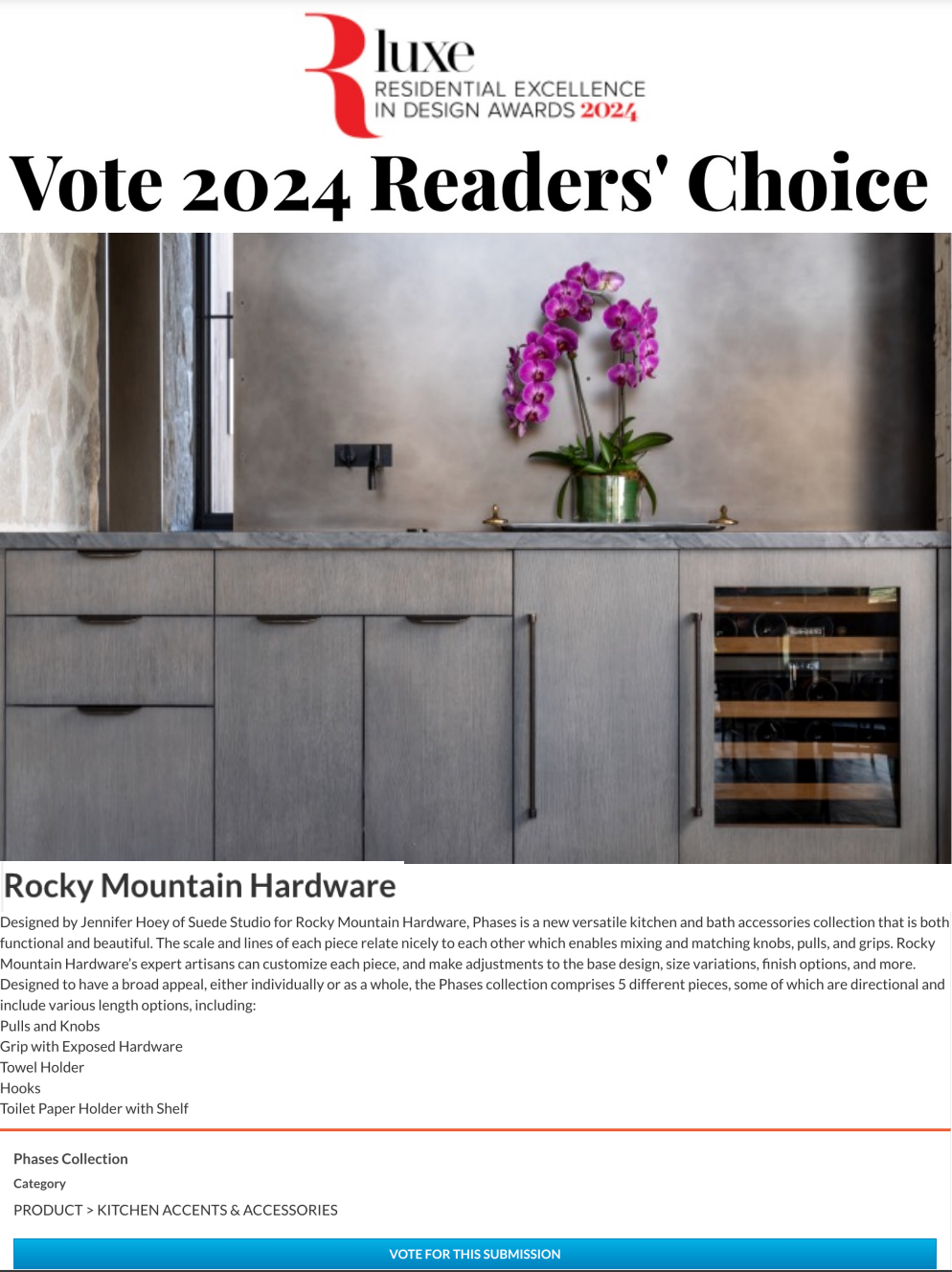 luxe
RESIDENTIAL EXCELLENCE
IN DESIGN AWARDS 2024

Vote 2024 Readers' Choice

Rocky Mountain Hardware

Designed by Jennifer Hoey of Suede Studio for Rocky Mountain Hardware, Phases is a new versatile kitchen and bath accessories collection that is both functional and beautiful. The scale and lines of each piece relate nicely to each other which enables mixing and matching knobs, pulls, and grips. Rocky Mountain Hardware's expert artisans can customize each piece, and make adjustments to the base design, size variations, finish options, and more. Designed to have a broad appeal, either individually or as a whole, the Phases collection comprises 5 different pieces, some of which are directional and include various length options, including:
Pulls and Knobs
Grip with Exposed Hardware
Towel Holder
Hooks
Toilet Paper Holder with Shelf

Phases Collection

Category

PRODUCT > KITCHEN ACCENTS & ACCESSORIES

VOTE FOR THIS SUBMISSION